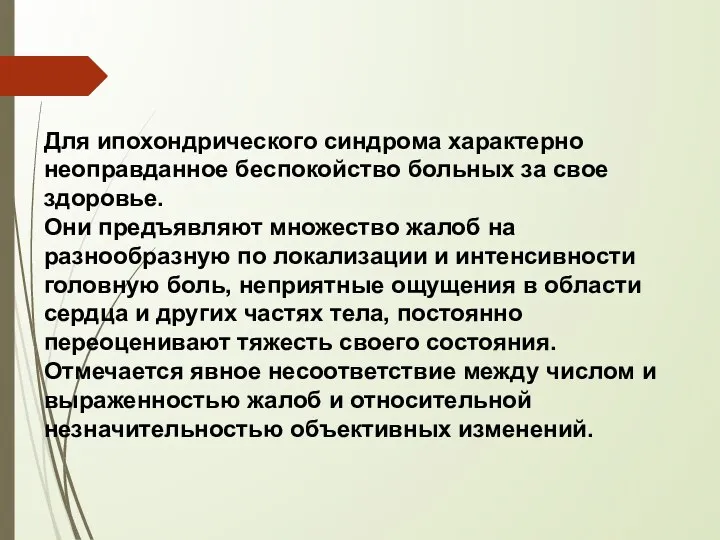 Для ипохондрического синдрома характерно неоправданное беспокойство больных за свое здоровье.
Они предъявляют множество жалоб на разнообразную по локализации и интенсивности головную боль, неприятные ощущения в области сердца и других частях тела, постоянно переоценивают тяжесть своего состояния. Отмечается явное несоответствие между числом и выраженностью жалоб и относительной незначительностью объективных изменений.